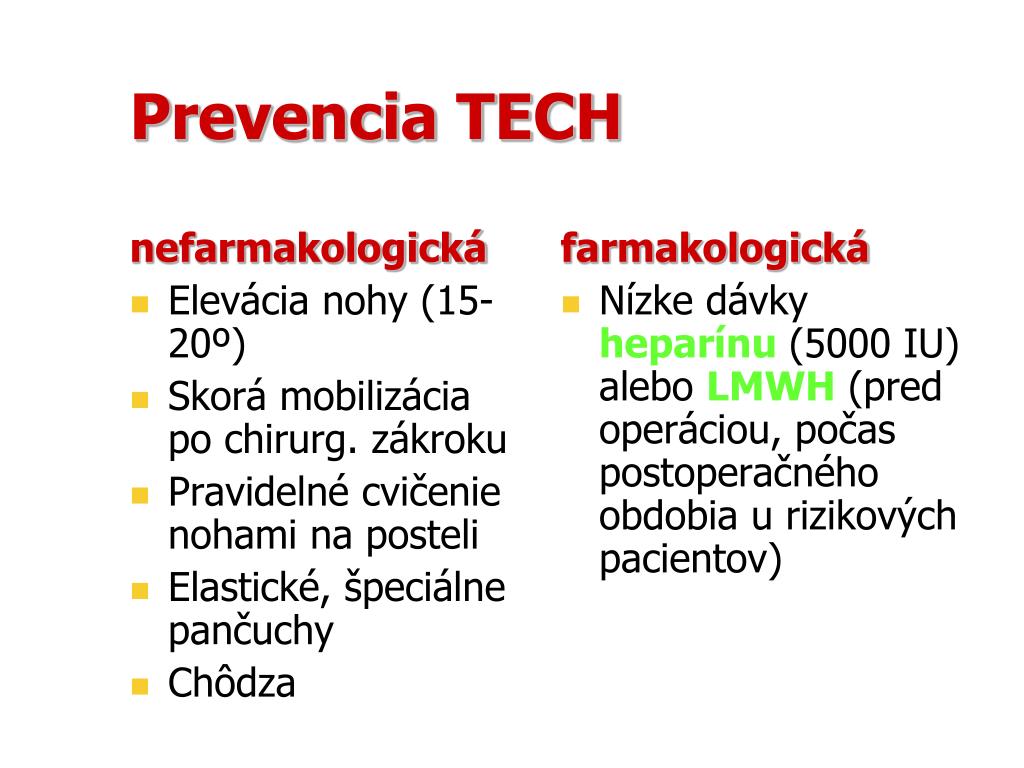 Prevencia TECH

nefarmakologická

- Elevácia nohy (15-20º)
- Skorá mobilizácia po chirurg. zákroku
- Pravidelné cvičenie nohami na posteli
- Elastické, špeciálne pančuchy
- Chôdza

farmakologická

- Nízke dávky heparínu (5000 IU) alebo LMWH (pred operáciou, počas postoperačného obdobia u rizikových pacientov)